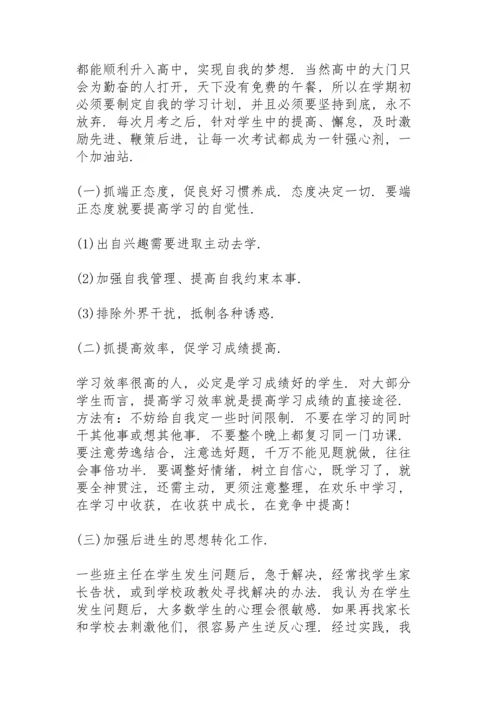 都能顺利升入高中，实现自我的梦想．当然高中的大门只会为勤奋的人打开，天下没有免费的午餐，所以在学期初必须要制定自我的学习计划，并且必须要坚持到底，永不放弃．每次月考之后，针对学生中的提高、懈怠，及时激励先进、鞭策后进，让每一次考试都成为一针强心剂，一个加油站．

(一)抓端正态度，促良好习惯养成．态度决定一切．要端正态度就要提高学习的自觉性．

(1)出自兴趣需要进取主动去学．

(2)加强自我管理、提高自我约束本事．

(3)排除外界干扰，抵制各种诱惑．

(二)抓提高效率，促学习成绩提高．

学习效率很高的人，必定是学习成绩好的学生．对大部分学生而言，提高学习效率就是提高学习成绩的直接途径．方法有：不妨给自我定一些时间限制．不要在学习的同时干其他事或想其他事．不要整个晚上都复习同一门功课．要注意劳逸结合，注意选好题，千万不能见题就做，往往会事倍功半．要调整好情绪，树立自信心，既学习了，就要全神贯注，还需主动，更须注意整理，在欢乐中学习，在学习中收获，在收获中成长，在竞争中提高！

(三)加强后进生的思想转化工作．

一些班主任在学生发生问题后，急于解决，经常找学生家长告状，或到学校政教处寻找解决的办法．我认为在学生发生问题后，大多数学生的心理会很敏感．如果再找家长和学校去刺激他们，很容易产生逆反心理．经过实践，我